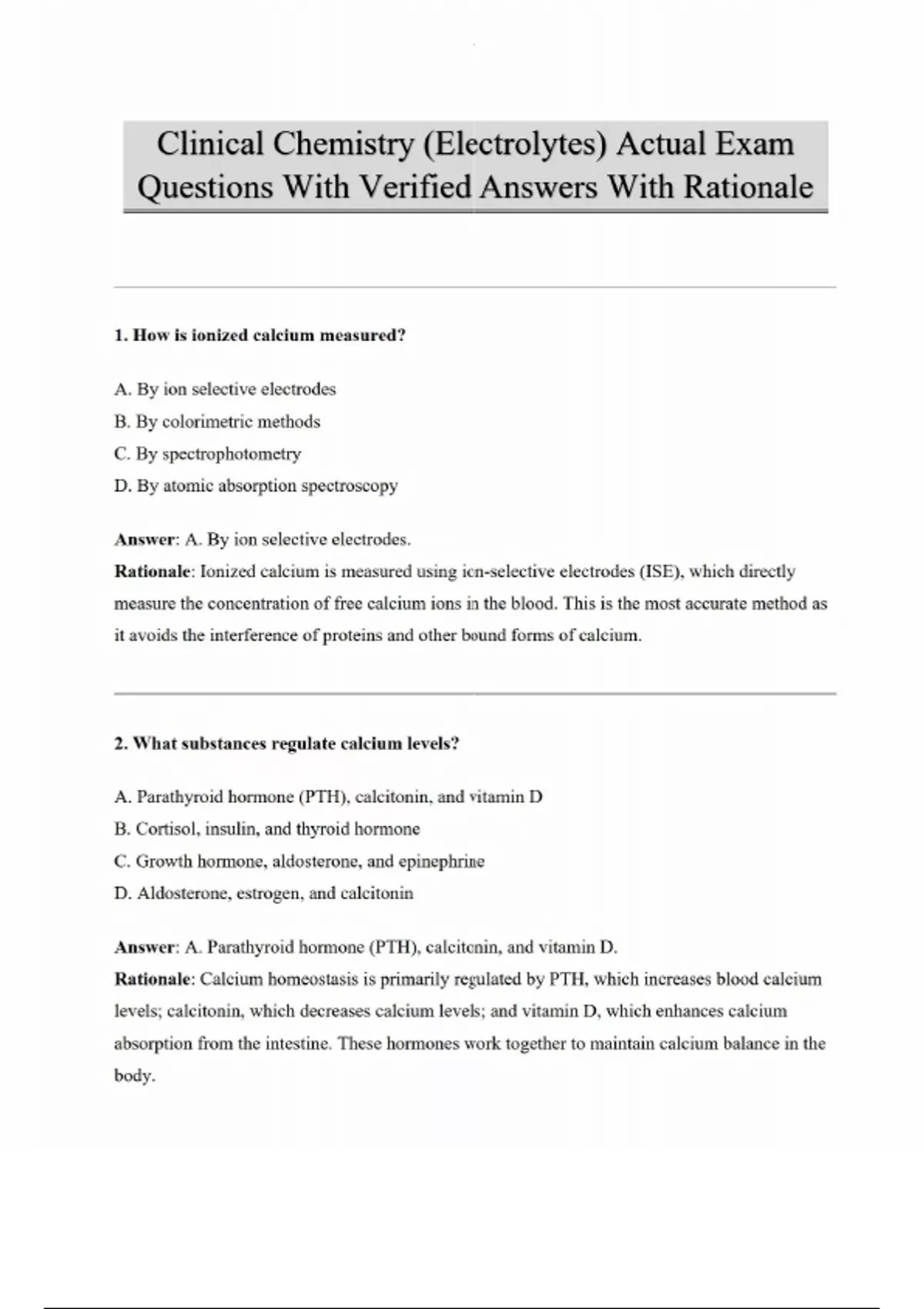 Clinical Chemistry (Electrolytes) Actual Exam Questions With Verified Answers With Rationale

1. How is ionized calcium measured?

A. By ion selective electrodes
B. By colorimetric methods
C. By spectrophotometry
D. By atomic absorption spectroscopy

Answer: A. By ion selective electrodes.
Rationale: Ionized calcium is measured using ion-selective electrodes (ISE), which directly measure the concentration of free calcium ions in the blood. This is the most accurate method as it avoids the interference of proteins and other bound forms of calcium.

2. What substances regulate calcium levels?

A. Parathyroid hormone (PTH), calcitonin, and vitamin D
B. Cortisol, insulin, and thyroid hormone
C. Growth hormone, aldosterone, and epinephrine
D. Aldosterone, estrogen, and calcitonin

Answer: A. Parathyroid hormone (PTH), calcitonin, and vitamin D.
Rationale: Calcium homeostasis is primarily regulated by PTH, which increases blood calcium levels; calcitonin, which decreases calcium levels; and vitamin D, which enhances calcium absorption from the intestine. These hormones work together to maintain calcium balance in the body.